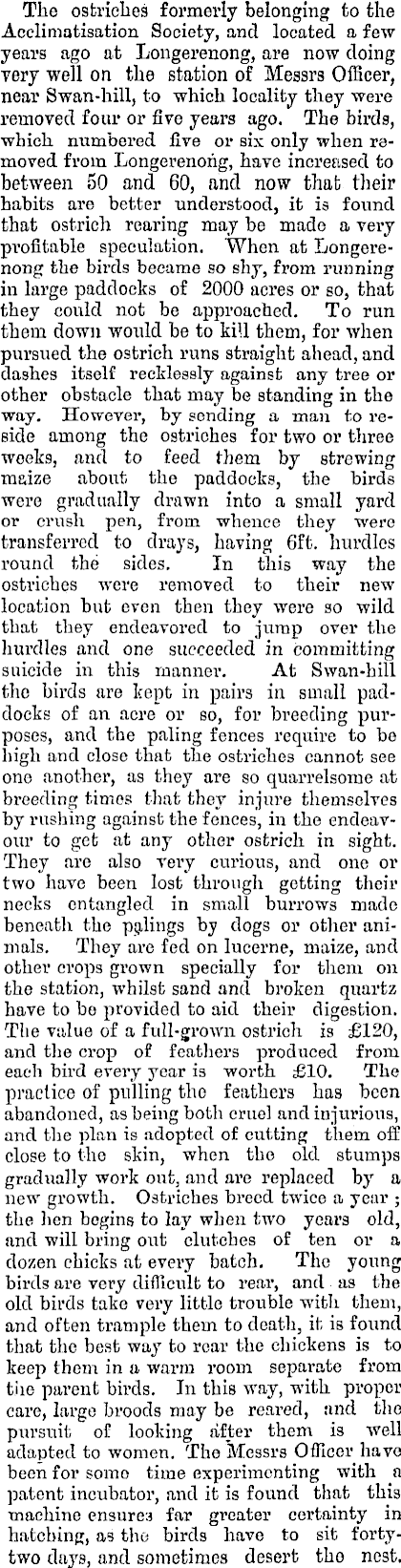 The ostriches formerly belonging to the Acclimatisation Society, and located a few years ago at Longerenong, are now doing very well on the station of Messrs Officer, near Swan-hill, to which locality they were removed four or five years ago. The birds, which numbered five or six only when removed from Longerenong, have increased to between 50 and 60, and now that their habits are better understood, it is found that ostrich rearing may be made a very profitable speculation. When at Longerenong the birds became so shy, from running in large paddocks of 2000 acres or so, that they could not be approached. To run them down would be to kill them, for when pursued the ostrich runs straight ahead, and dashes itself recklessly against any tree or other obstacle that may be standing in the way. However, by sending a man to reside among the ostriches for two or three weeks, and to feed them by strewing maize about the paddocks, the birds were gradually drawn into a small yard or crush pen, from whence they were transferred to drays, having 6ft. hurdles round the sides. In this way the ostriches were removed to their new location but even then they were so wild that they endeavored to jump over the hurdles and one succeeded in committing suicide in this manner. At Swan-hill the birds are kept in pairs in small paddocks of an acre or so, for breeding purposes, and the paling fences require to be high and close that the ostriches cannot see one another, as they are so quarrelsome at breeding times that they injure themselves by rushing against the fences, in the endeavour to get at any other ostrich in sight. They are also very curious, and one or two have been lost through getting their necks entangled in small burrows made beneath the palings by dogs or other animals. They are fed on lucerne, maize, and other crops grown specially for them on the station, whilst sand and broken quartz have to be provided to aid their digestion. The value of a full-grown ostrich is £120, and the crop of feathers produced from each bird every year is worth £10. The practice of pulling the feathers has been abandoned, as being both cruel and injurious, and the plan is adopted of cutting them off close to the skin, when the old stumps gradually work out, and are replaced by a new growth. Ostriches breed twice a year; the hen begins to lay when two years old, and will bring out clutches of ten or a dozen chicks at every batch. The young birds are very difficult to rear, and as the old birds take very little trouble with them, and often trample them to death, it is found that the best way to rear the chickens is to keep them in a warm room separate from the parent birds. In this way, with proper care, large broods may be reared, and the pursuit of looking after them is well adapted to women. The Messrs Officer have been for some time experimenting with a patent incubator, and it is found that this machine ensures far greater certainty in hatching, as the birds have to sit forty-two days, and sometimes desert the nest.